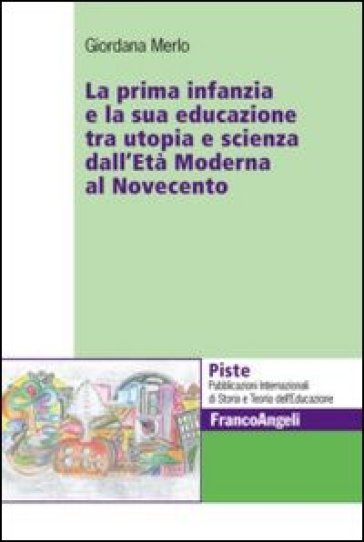 Giordana Merlo

La prima infanzia e la sua educazione tra utopia e scienza dall'Età Moderna al Novecento

Piste
Pubblicazioni Internazionali di Storia e Teoria dell'Educazione

FrancoAngeli